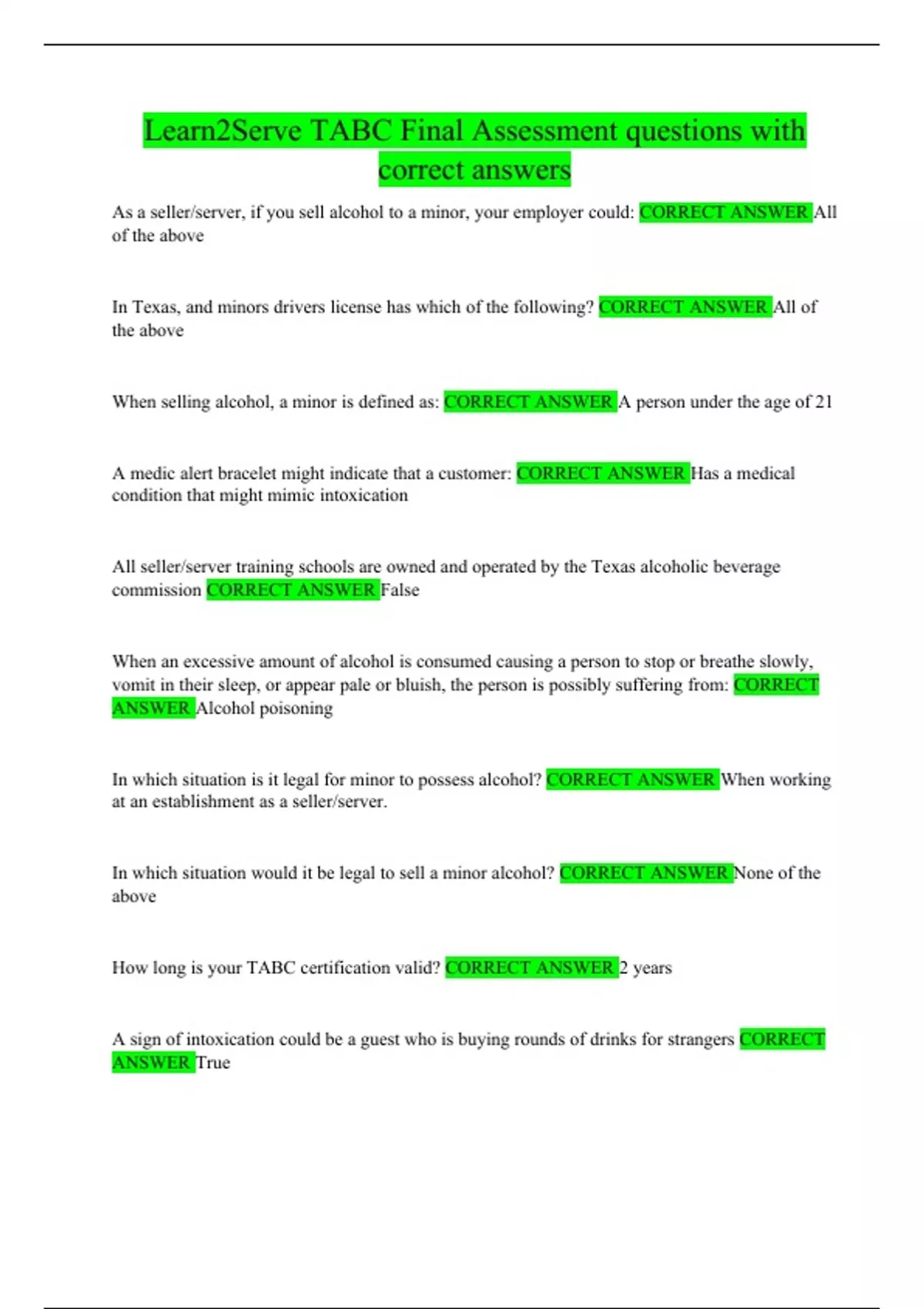 Learn2Serve TABC Final Assessment questions with correct answers

As a seller/server, if you sell alcohol to a minor, your employer could: CORRECT ANSWER All of the above

In Texas, and minors drivers license has which of the following? CORRECT ANSWER All of the above

When selling alcohol, a minor is defined as: CORRECT ANSWER A person under the age of 21

A medic alert bracelet might indicate that a customer: CORRECT ANSWER Has a medical condition that might mimic intoxication

All seller/server training schools are owned and operated by the Texas alcoholic beverage commission CORRECT ANSWER False

When an excessive amount of alcohol is consumed causing a person to stop or breathe slowly, vomit in their sleep, or appear pale or bluish, the person is possibly suffering from: CORRECT ANSWER Alcohol poisoning

In which situation is it legal for minor to possess alcohol? CORRECT ANSWER When working at an establishment as a seller/server.

In which situation would it be legal to sell a minor alcohol? CORRECT ANSWER None of the above

How long is your TABC certification valid? CORRECT ANSWER 2 years

A sign of intoxication could be a guest who is buying rounds of drinks for strangers CORRECT ANSWER True